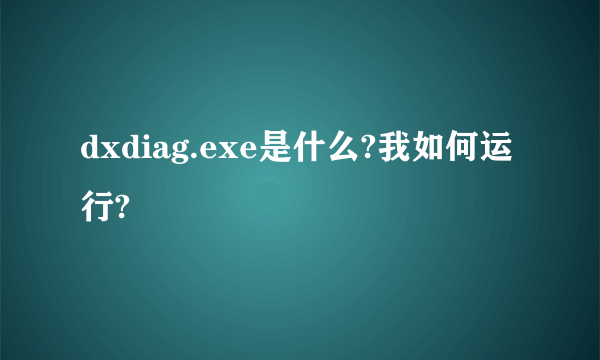 dxdiag.exe是什么?我如何运行?